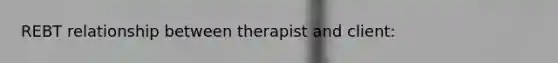 REBT relationship between therapist and client: